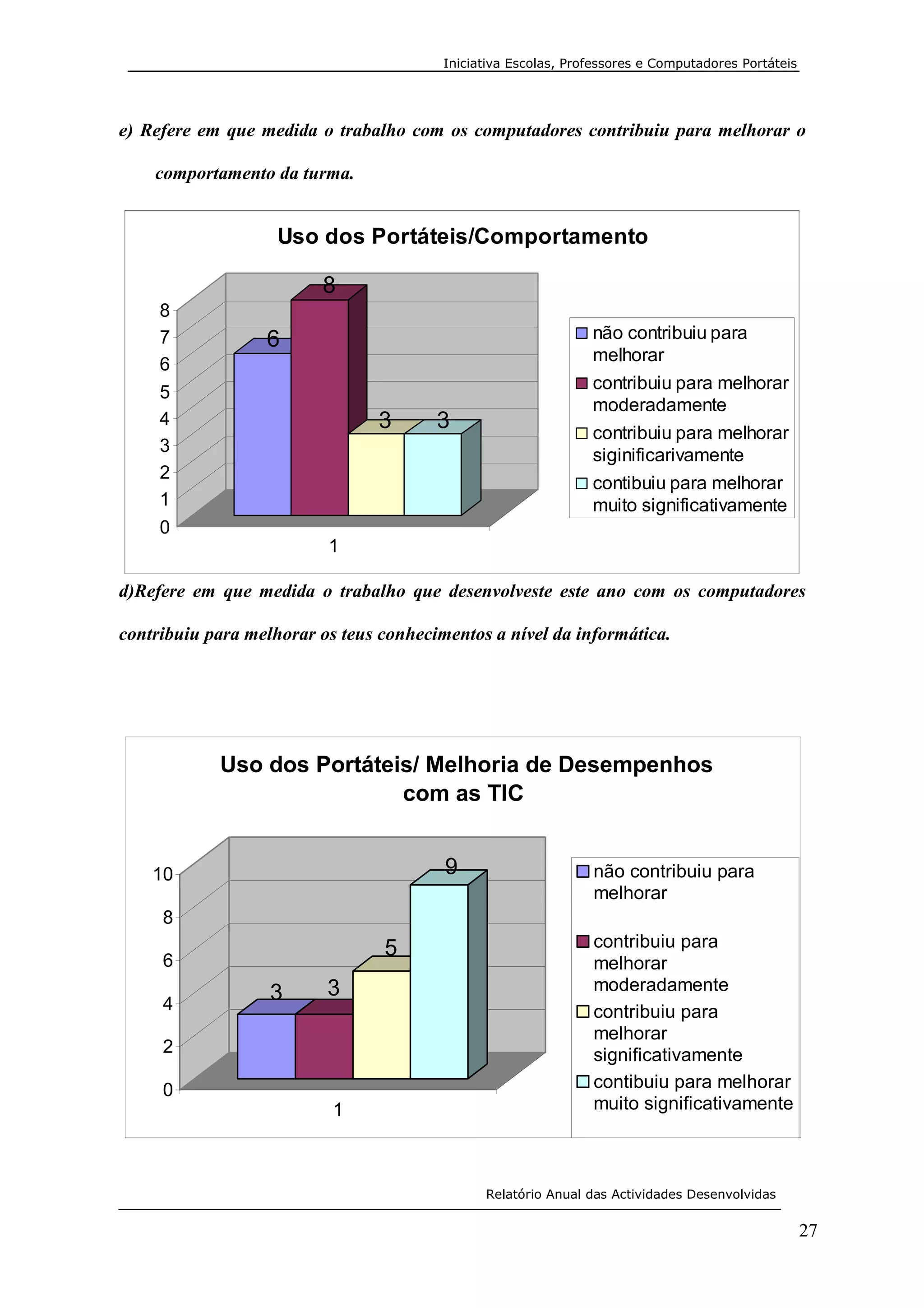 Iniciativa Escolas, Professores e Computadores Portáteis

e) Refere em que medida o trabalho com os computadores contribuiu para melhorar o comportamento da turma.

Uso dos Portáteis/Comportamento

8
7
6
5
4
3
2
1
0

6 8 3 3

1

não contribuiu para melhorar
contribuiu para melhorar moderadamente
contribuiu para melhorar siginificarivamente
contibuiu para melhorar muito significativamente

d)Refere em que medida o trabalho que desenvolveste este ano com os computadores contribuiu para melhorar os teus conhecimentos a nível da informática.

Uso dos Portáteis/ Melhoria de Desempenhos com as TIC

10
8
6
4
2
0

3 3 5 9

1

não contribuiu para melhorar
contribuiu para melhorar moderadamente
contribuiu para melhorar significativamente
contibuiu para melhorar muito significativamente

Relatório Anual das Actividades Desenvolvidas

27